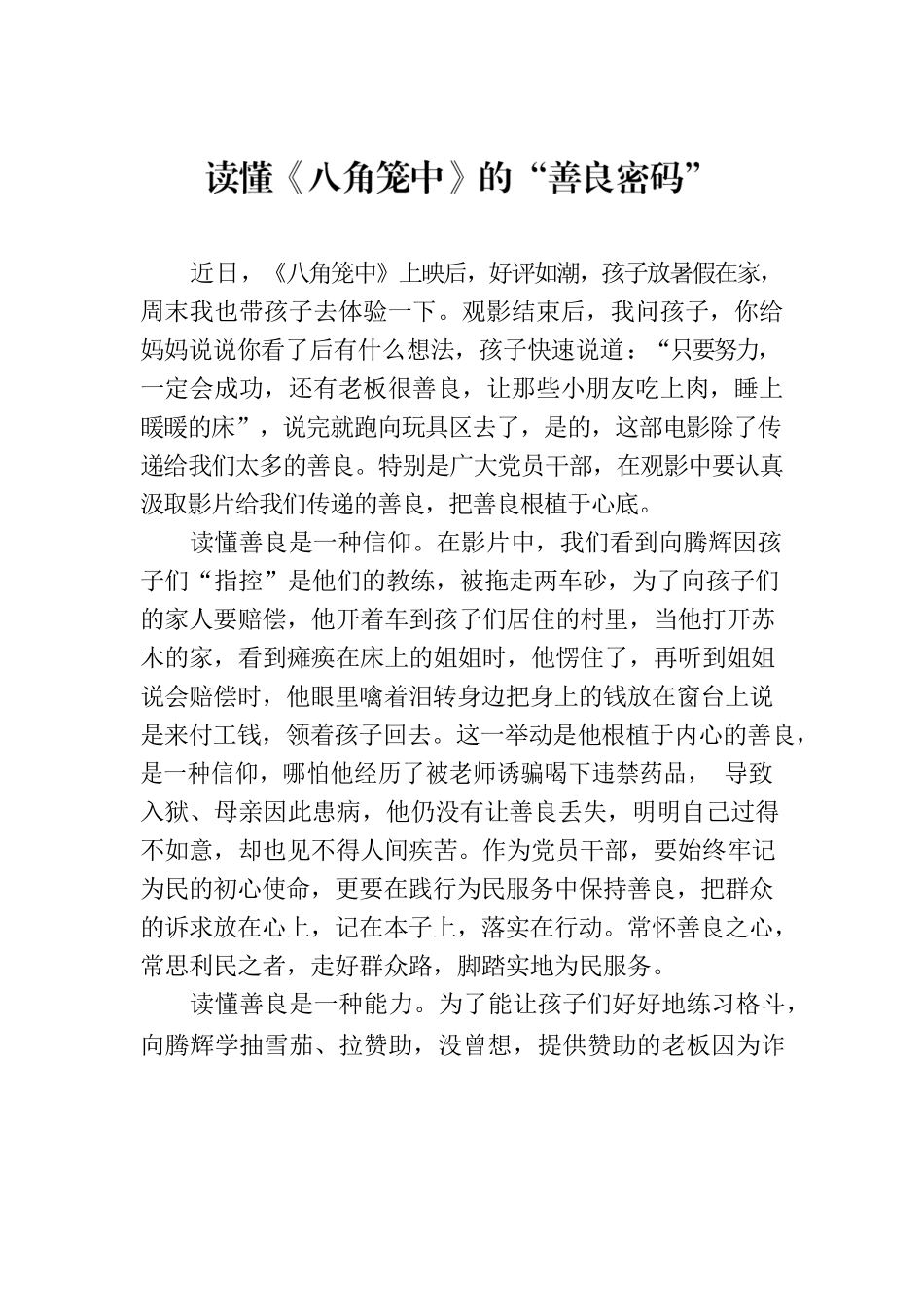 读懂《八角笼中》的“善良密码”

近日，《八角笼中》上映后，好评如潮，孩子放暑假在家，周末我也带孩子去体验一下。观影结束后，我问孩子，你给妈妈说说你看了后有什么想法，孩子快速说道：“只要努力，一定会成功，还有老板很善良，让那些小朋友吃上肉，睡上暖暖的床”，说完就跑向玩具区去了，是的，这部电影除了传递给我们太多的善良。特别是广大党员干部，在观影中要认真汲取影片给我们传递的善良，把善良根植于心底。

读懂善良是一种信仰。在影片中，我们看到向腾辉因孩子们“指控”是他们的教练，被拖走两车砂，为了向孩子们的家人要赔偿，他开着车到孩子们居住的村里，当他打开苏木的家，看到瘫痪在床上的姐姐时，他愣住了，再听到姐姐说会赔偿时，他眼里噙着泪转身边把身上的钱放在窗台上说是来付工钱，领着孩子回去。这一举动是他根植于内心的善良，是一种信仰，哪怕他经历了被老师诱骗喝下违禁药品， 导致入狱、母亲因此患病，他仍没有让善良丢失，明明自己过得不如意，却也见不得人间疾苦。作为党员干部，要始终牢记为民的初心使命，更要在践行为民服务中保持善良，把群众的诉求放在心上，记在本子上，落实在行动。常怀善良之心，常思利民之者，走好群众路，脚踏实地为民服务。

读懂善良是一种能力。为了能让孩子们好好地练习格斗，向腾辉学抽雪茄、拉赞助，没曾想，提供赞助的老板因为诈